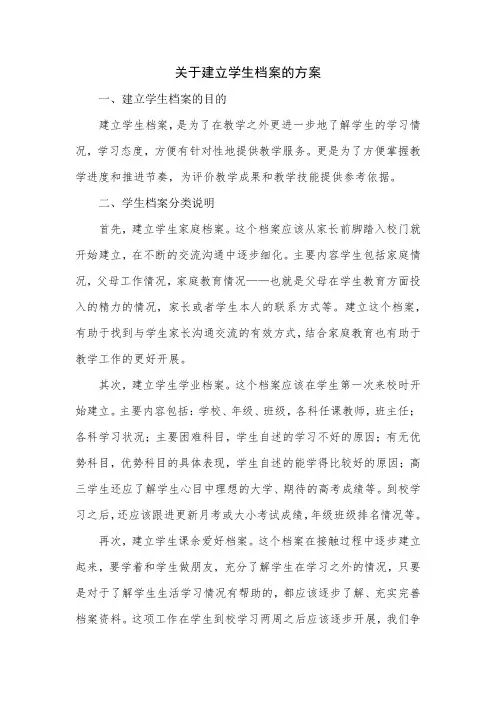 关于建立学生档案的方案

一、建立学生档案的目的

建立学生档案，是为了在教学之外更进一步地了解学生的学习情况，学习态度，方便有针对性地提供教学服务。更是为了方便掌握教学进度和推进节奏，为评价教学成果和教学技能提供参考依据。

二、学生档案分类说明

首先，建立学生家庭档案。这个档案应该从家长前脚踏入校门就开始建立，在不断的交流沟通中逐步细化。主要内容学生包括家庭情况，父母工作情况，家庭教育情况——也就是父母在学生教育方面投入的精力的情况，家长或者学生本人的联系方式等。建立这个档案，有助于找到与学生家长沟通交流的有效方式，结合家庭教育也有助于教学工作的更好开展。

其次，建立学生学业档案。这个档案应该在学生第一次来校时开始建立。主要内容包括：学校、年级、班级，各科任课教师，班主任；各科学习状况；主要困难科目，学生自述的学习不好的原因；有无优势科目，优势科目的具体表现，学生自述的能学得比较好的原因；高三学生还应了解学生心目中理想的大学、期待的高考成绩等。到校学习之后，还应该跟进更新月考或大小考试成绩，年级班级排名情况等。

再次，建立学生课余爱好档案。这个档案在接触过程中逐步建立起来，要学着和学生做朋友，充分了解学生在学习之外的情况，只要是对于了解学生生活学习情况有帮助的，都应该逐步了解、充实完善档案资料。这项工作在学生到校学习两周之后应该逐步开展，我们争